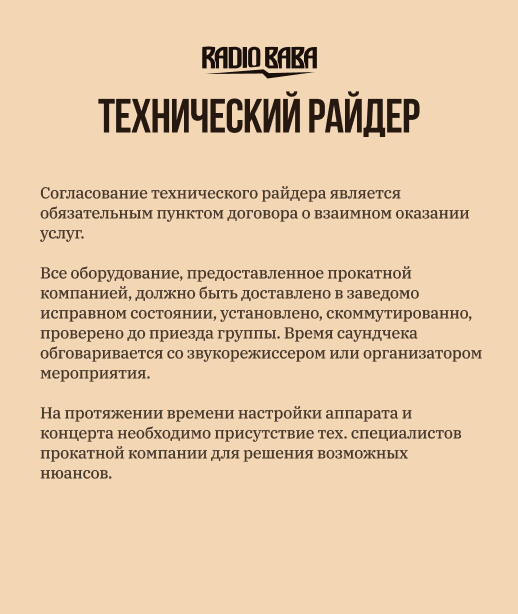 RADIO BABA

ТЕХНИЧЕСКИЙ РАЙДЕР

Согласование технического райдера является обязательным пунктом договора о взаимном оказании услуг.

Все оборудование, предоставленное прокатной компанией, должно быть доставлено в заведомо исправном состоянии, установлено, скоммутированно, проверено до приезда группы. Время саундчека обговаривается со звукорежиссером или организатором мероприятия.

На протяжении времени настройки аппарата и концерта необходимо присутствие тех. специалистов прокатной компании для решения возможных нюансов.